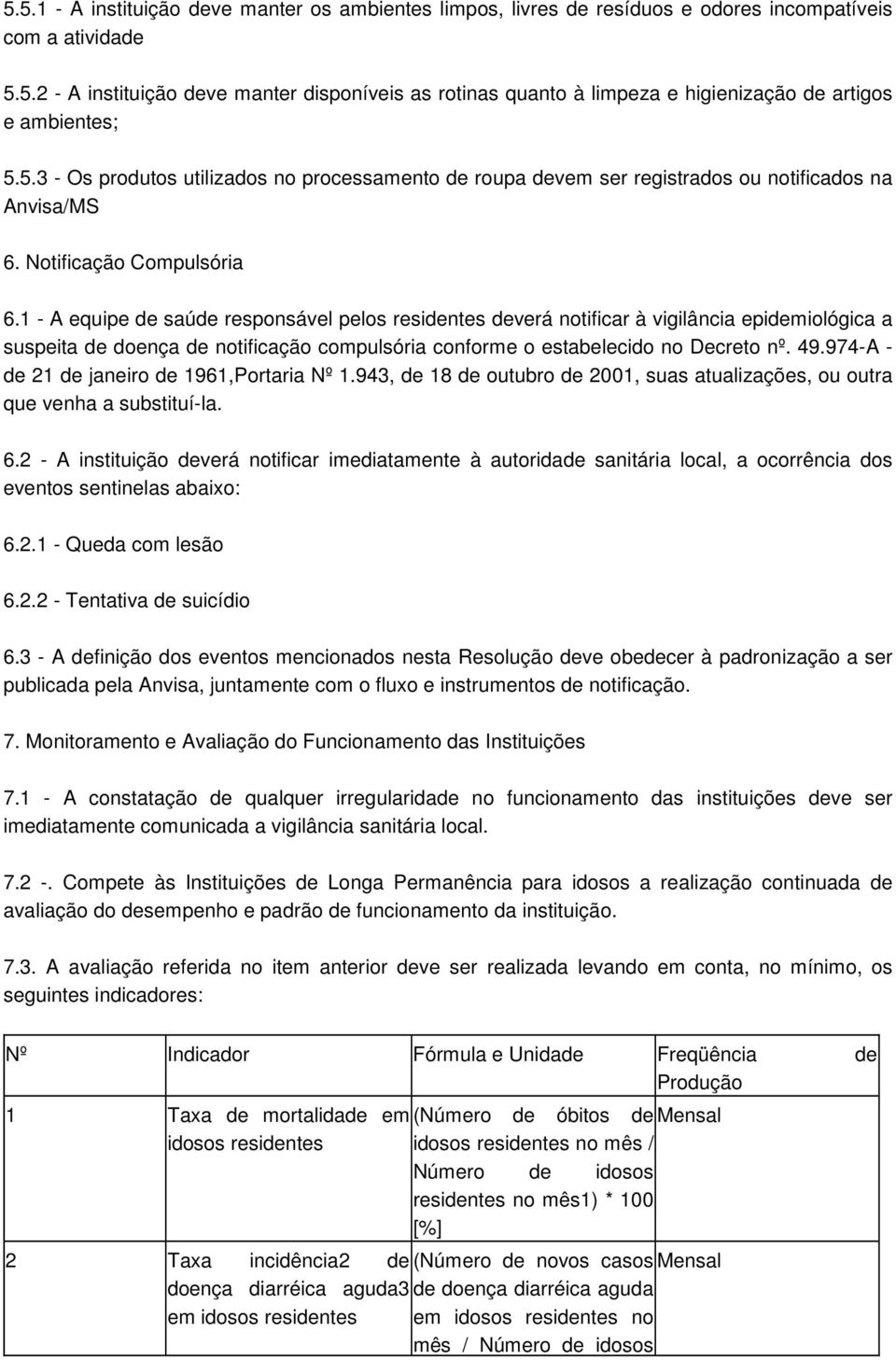 5.5.1 - A instituição deve manter os ambientes limpos, livres de resíduos e odores incompatíveis com a atividade

5.5.2 - A instituição deve manter disponíveis as rotinas quanto à limpeza e higienização de artigos e ambientes;

5.5.3 - Os produtos utilizados no processamento de roupa devem ser registrados ou notificados na Anvisa/MS

6. Notificação Compulsória

6.1 - A equipe de saúde responsável pelos residentes deverá notificar à vigilância epidemiológica a suspeita de doença de notificação compulsória conforme o estabelecido no Decreto nº. 49.974-A - de 21 de janeiro de 1961,Portaria Nº 1.943, de 18 de outubro de 2001, suas atualizações, ou outra que venha a substituí-la.

6.2 - A instituição deverá notificar imediatamente à autoridade sanitária local, a ocorrência dos eventos sentinelas abaixo:

6.2.1 - Queda com lesão

6.2.2 - Tentativa de suicídio

6.3 - A definição dos eventos mencionados nesta Resolução deve obedecer à padronização a ser publicada pela Anvisa, juntamente com o fluxo e instrumentos de notificação.

7. Monitoramento e Avaliação do Funcionamento das Instituições

7.1 - A constatação de qualquer irregularidade no funcionamento das instituições deve ser imediatamente comunicada a vigilância sanitária local.

7.2 -. Compete às Instituições de Longa Permanência para idosos a realização continuada de avaliação do desempenho e padrão de funcionamento da instituição.

7.3. A avaliação referida no item anterior deve ser realizada levando em conta, no mínimo, os seguintes indicadores:

| Nº | Indicador | Fórmula e Unidade | Freqüência de Produção |
|---|---|---|---|
| 1 | Taxa de mortalidade em idosos residentes | (Número de óbitos de idosos residentes no mês / Número de idosos residentes no mês1) * 100 [%] | Mensal |
| 2 | Taxa incidência2 de doença diarréica aguda3 em idosos residentes | (Número de novos casos de doença diarréica aguda em idosos residentes no mês / Número de idosos | Mensal |